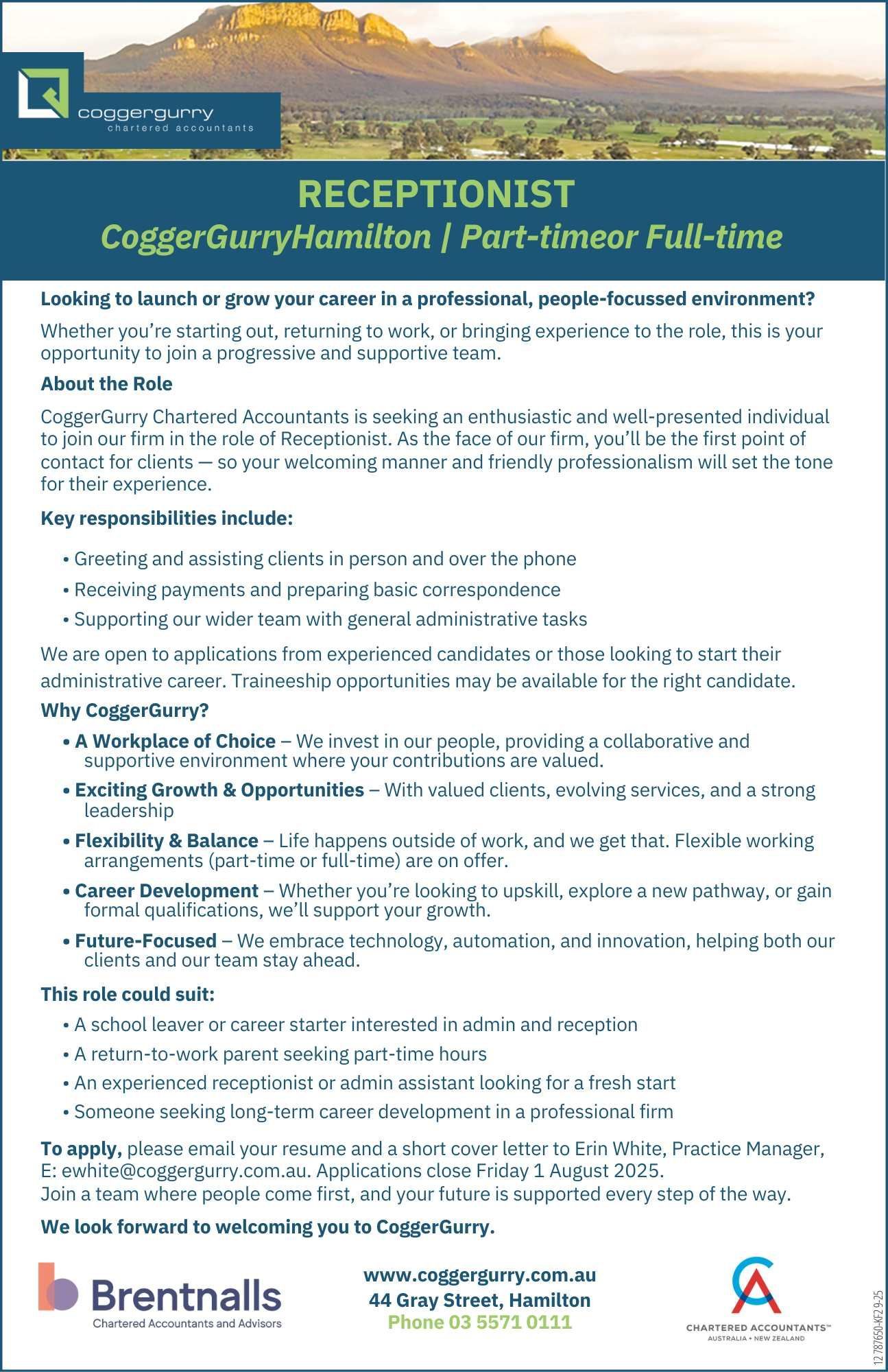 coggergurry
chartered accountants

RECEPTIONIST
CoggerGurryHamilton | Part-timeor Full-time

Looking to launch or grow your career in a professional, people-focussed environment?

Whether you're starting out, returning to work, or bringing experience to the role, this is your opportunity to join a progressive and supportive team.

About the Role

CoggerGurry Chartered Accountants is seeking an enthusiastic and well-presented individual to join our firm in the role of Receptionist. As the face of our firm, you'll be the first point of contact for clients — so your welcoming manner and friendly professionalism will set the tone for their experience.

Key responsibilities include:

• Greeting and assisting clients in person and over the phone
• Receiving payments and preparing basic correspondence
• Supporting our wider team with general administrative tasks

We are open to applications from experienced candidates or those looking to start their administrative career. Traineeship opportunities may be available for the right candidate.

Why CoggerGurry?

• A Workplace of Choice – We invest in our people, providing a collaborative and supportive environment where your contributions are valued.
• Exciting Growth & Opportunities – With valued clients, evolving services, and a strong leadership
• Flexibility & Balance – Life happens outside of work, and we get that. Flexible working arrangements (part-time or full-time) are on offer.
• Career Development – Whether you're looking to upskill, explore a new pathway, or gain formal qualifications, we'll support your growth.
• Future-Focused – We embrace technology, automation, and innovation, helping both our clients and our team stay ahead.

This role could suit:

• A school leaver or career starter interested in admin and reception
• A return-to-work parent seeking part-time hours
• An experienced receptionist or admin assistant looking for a fresh start
• Someone seeking long-term career development in a professional firm

To apply, please email your resume and a short cover letter to Erin White, Practice Manager, E: ewhite@coggergurry.com.au. Applications close Friday 1 August 2025.
Join a team where people come first, and your future is supported every step of the way.

We look forward to welcoming you to CoggerGurry.

Brentnalls
Chartered Accountants and Advisors

www.coggergurry.com.au
44 Gray Street, Hamilton
Phone 03 5571 0111

CHARTERED ACCOUNTANTS™
AUSTRALIA • NEW ZEALAND

12787650-KF29-25